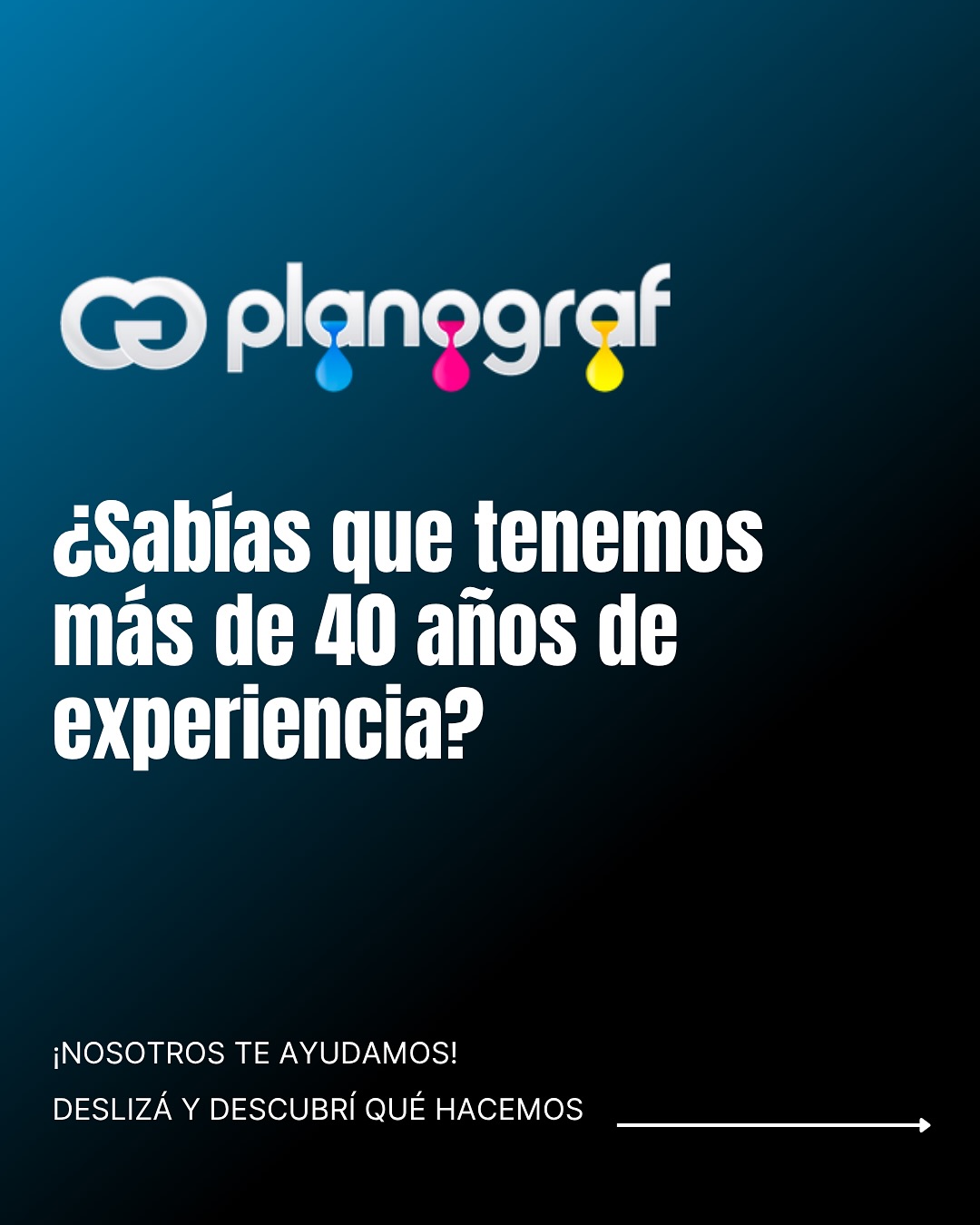 planograf

¿Sabías que tenemos más de 40 años de experiencia?

¡NOSOTROS TE AYUDAMOS!

DESLIZÁ Y DESCUBRÍ QUÉ HACEMOS